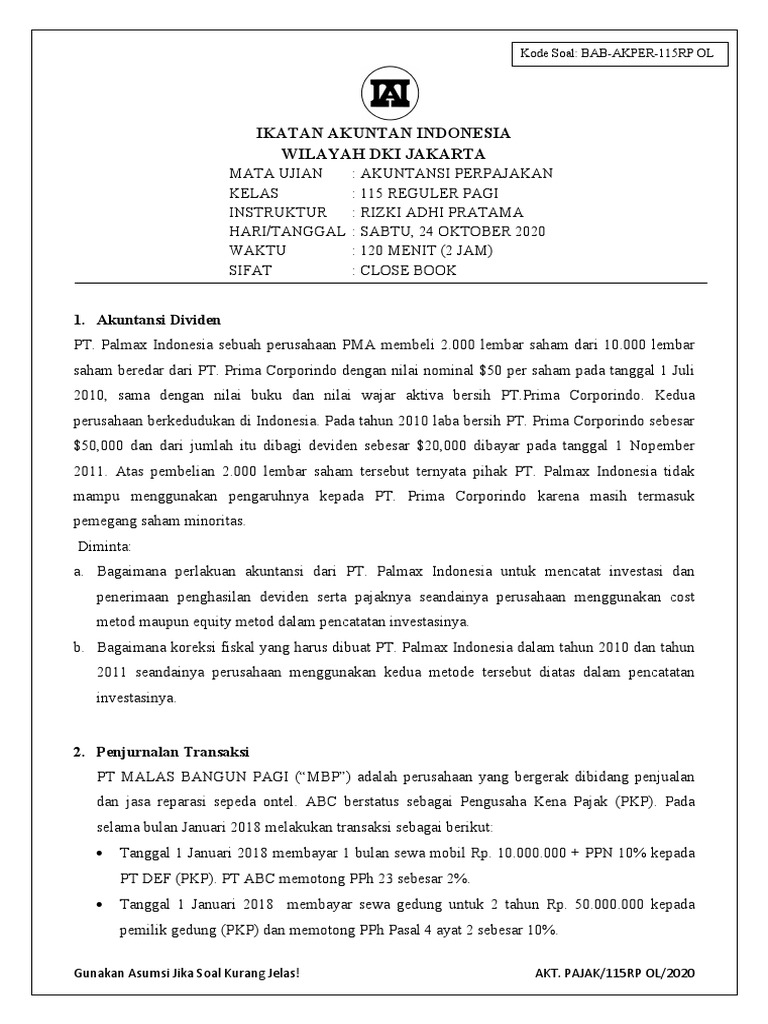 Kode Soal: BAB-AKPER-115RP OL

IAI

IKATAN AKUNTAN INDONESIA
WILAYAH DKI JAKARTA

MATA UJIAN : AKUNTANSI PERPAJAKAN
KELAS : 115 REGULER PAGI
INSTRUKTUR : RIZKI ADHI PRATAMA
HARI/TANGGAL : SABTU, 24 OKTOBER 2020
WAKTU : 120 MENIT (2 JAM)
SIFAT : CLOSE BOOK

1. Akuntansi Dividen
PT. Palmax Indonesia sebuah perusahaan PMA membeli 2.000 lembar saham dari 10.000 lembar saham beredar dari PT. Prima Corporindo dengan nilai nominal \$50 per saham pada tanggal 1 Juli 2010, sama dengan nilai buku dan nilai wajar aktiva bersih PT.Prima Corporindo. Kedua perusahaan berkedudukan di Indonesia. Pada tahun 2010 laba bersih PT. Prima Corporindo sebesar \$50,000 dan dari jumlah itu dibagi deviden sebesar \$20,000 dibayar pada tanggal 1 Nopember 2011. Atas pembelian 2.000 lembar saham tersebut ternyata pihak PT. Palmax Indonesia tidak mampu menggunakan pengaruhnya kepada PT. Prima Corporindo karena masih termasuk pemegang saham minoritas.
Diminta:
a. Bagaimana perlakuan akuntansi dari PT. Palmax Indonesia untuk mencatat investasi dan penerimaan penghasilan deviden serta pajaknya seandainya perusahaan menggunakan cost metod maupun equity metod dalam pencatatan investasinya.
b. Bagaimana koreksi fiskal yang harus dibuat PT. Palmax Indonesia dalam tahun 2010 dan tahun 2011 seandainya perusahaan menggunakan kedua metode tersebut diatas dalam pencatatan investasinya.

2. Penjurnalan Transaksi
PT MALAS BANGUN PAGI (“MBP”) adalah perusahaan yang bergerak dibidang penjualan dan jasa reparasi sepeda ontel. ABC berstatus sebagai Pengusaha Kena Pajak (PKP). Pada selama bulan Januari 2018 melakukan transaksi sebagai berikut:
• Tanggal 1 Januari 2018 membayar 1 bulan sewa mobil Rp. 10.000.000 + PPN 10% kepada PT DEF (PKP). PT ABC memotong PPh 23 sebesar 2%.
• Tanggal 1 Januari 2018 membayar sewa gedung untuk 2 tahun Rp. 50.000.000 kepada pemilik gedung (PKP) dan memotong PPh Pasal 4 ayat 2 sebesar 10%.

Gunakan Asumsi Jika Soal Kurang Jelas!
AKT. PAJAK/115RP OL/2020